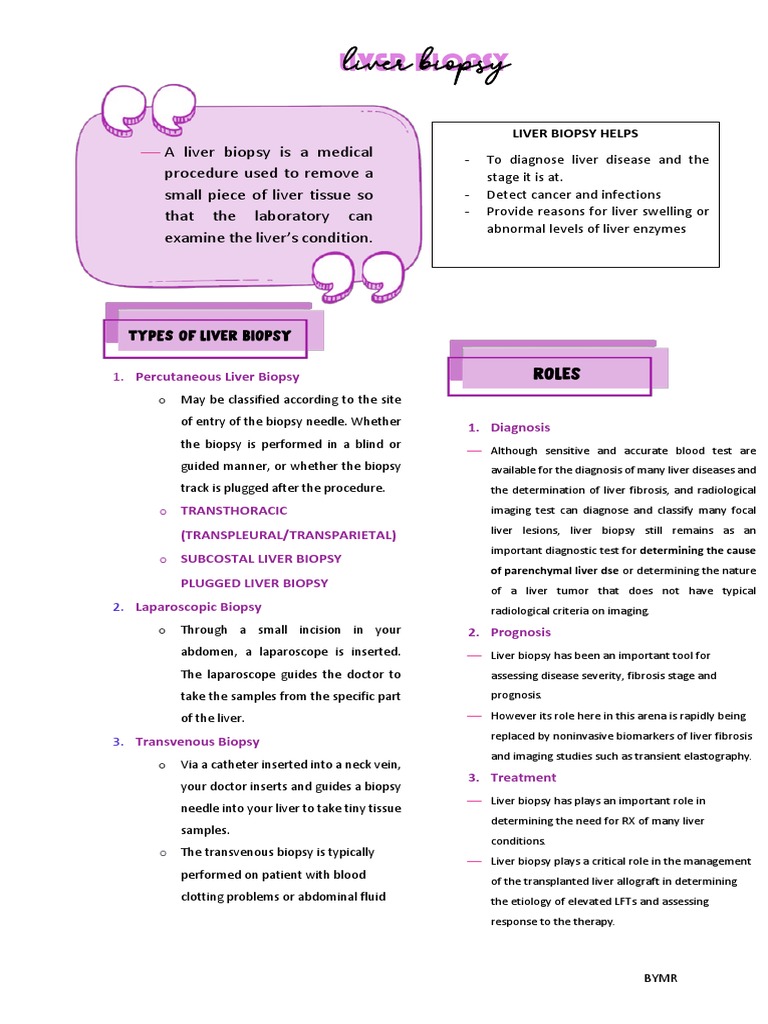 liver biopsy

— A liver biopsy is a medical procedure used to remove a small piece of liver tissue so that the laboratory can examine the liver's condition.

LIVER BIOPSY HELPS

- To diagnose liver disease and the stage it is at.
- Detect cancer and infections
- Provide reasons for liver swelling or abnormal levels of liver enzymes

TYPES OF LIVER BIOPSY

1. Percutaneous Liver Biopsy
   o May be classified according to the site of entry of the biopsy needle. Whether the biopsy is performed in a blind or guided manner, or whether the biopsy track is plugged after the procedure.
   o TRANSTHORACIC (TRANSPLEURAL/TRANSPARIETAL)
   o SUBCOSTAL LIVER BIOPSY
   PLUGGED LIVER BIOPSY
2. Laparoscopic Biopsy
   o Through a small incision in your abdomen, a laparoscope is inserted. The laparoscope guides the doctor to take the samples from the specific part of the liver.
3. Transvenous Biopsy
   o Via a catheter inserted into a neck vein, your doctor inserts and guides a biopsy needle into your liver to take tiny tissue samples.
   o The transvenous biopsy is typically performed on patient with blood clotting problems or abdominal fluid

ROLES

1. Diagnosis
— Although sensitive and accurate blood test are available for the diagnosis of many liver diseases and the determination of liver fibrosis, and radiological imaging test can diagnose and classify many focal liver lesions, liver biopsy still remains as an important diagnostic test for determining the cause of parenchymal liver dse or determining the nature of a liver tumor that does not have typical radiological criteria on imaging.
2. Prognosis
— Liver biopsy has been an important tool for assessing disease severity, fibrosis stage and prognosis.
— However its role here in this arena is rapidly being replaced by noninvasive biomarkers of liver fibrosis and imaging studies such as transient elastography.
3. Treatment
— Liver biopsy has plays an important role in determining the need for RX of many liver conditions.
— Liver biopsy plays a critical role in the management of the transplanted liver allograft in determining the etiology of elevated LFTs and assessing response to the therapy.

BYMR